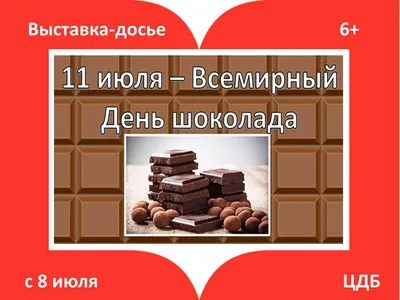 Выставка-досье

6+

11 июля – Всемирный День шоколада

с 8 июля

ЦДБ